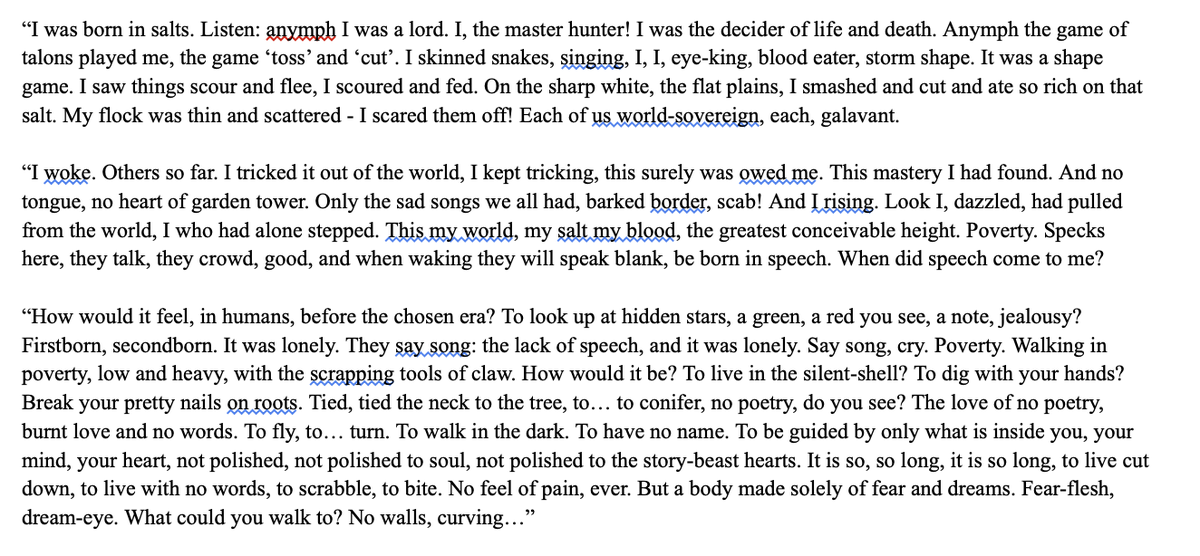 “I was born in salts. Listen: anymph I was a lord. I, the master hunter! I was the decider of life and death. Anymph the game of talons played me, the game ‘toss’ and ‘cut’. I skinned snakes, singing, I, I, eye-king, blood eater, storm shape. It was a shape game. I saw things scour and flee, I scoured and fed. On the sharp white, the flat plains, I smashed and cut and ate so rich on that salt. My flock was thin and scattered - I scared them off! Each of us world-sovereign, each, galavant.

“I woke. Others so far. I tricked it out of the world, I kept tricking, this surely was owed me. This mastery I had found. And no tongue, no heart of garden tower. Only the sad songs we all had, barked border, scab! And I rising. Look I, dazzled, had pulled from the world, I who had alone stepped. This my world, my salt my blood, the greatest conceivable height. Poverty. Specks here, they talk, they crowd, good, and when waking they will speak blank, be born in speech. When did speech come to me?

“How would it feel, in humans, before the chosen era? To look up at hidden stars, a green, a red you see, a note, jealousy? Firstborn, secondborn. It was lonely. They say song: the lack of speech, and it was lonely. Say song, cry. Poverty. Walking in poverty, low and heavy, with the scrapping tools of claw. How would it be? To live in the silent-shell? To dig with your hands? Break your pretty nails on roots. Tied, tied the neck to the tree, to… to conifer, no poetry, do you see? The love of no poetry, burnt love and no words. To fly, to… turn. To walk in the dark. To have no name. To be guided by only what is inside you, your mind, your heart, not polished, not polished to soul, not polished to the story-beast hearts. It is so, so long, it is so long, to live cut down, to live with no words, to scrabble, to bite. No feel of pain, ever. But a body made solely of fear and dreams. Fear-flesh, dream-eye. What could you walk to? No walls, curving…”